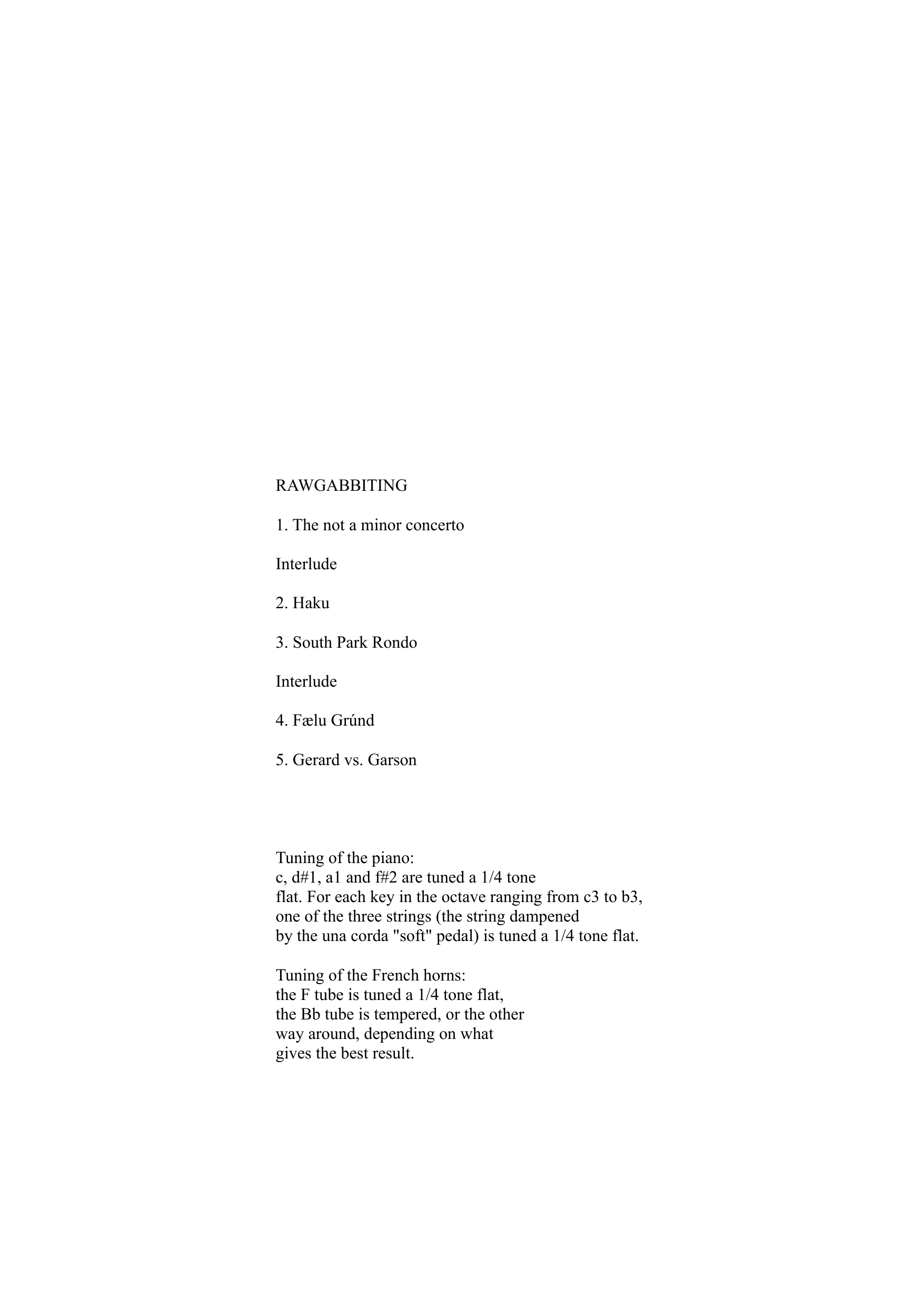 RAWGABBITING

1. The not a minor concerto

Interlude

2. Haku

3. South Park Rondo

Interlude

4. Fælu Grúnd

5. Gerard vs. Garson

Tuning of the piano:
c, d#1, a1 and f#2 are tuned a 1/4 tone flat. For each key in the octave ranging from c3 to b3, one of the three strings (the string dampened by the una corda "soft" pedal) is tuned a 1/4 tone flat.

Tuning of the French horns:
the F tube is tuned a 1/4 tone flat, the Bb tube is tempered, or the other way around, depending on what gives the best result.